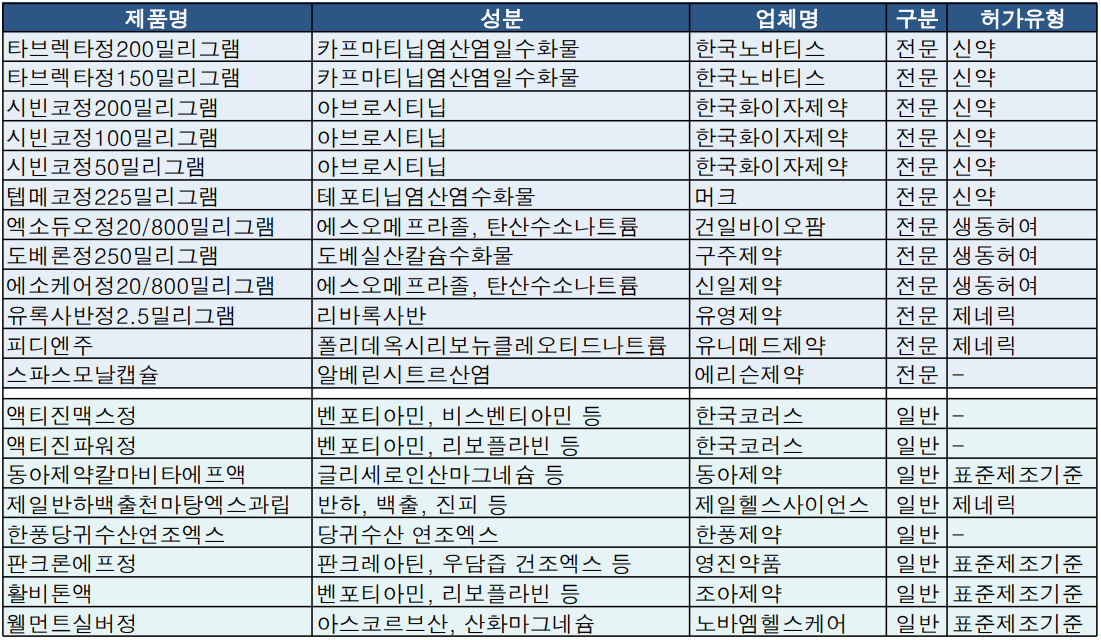 | 제품명 | 성분 | 업체명 | 구분 | 허가유형 |
|---|---|---|---|---|
| 타브렉타정200밀리그램 | 카프마티닙염산염일수화물 | 한국노바티스 | 전문 | 신약 |
| 타브렉타정150밀리그램 | 카프마티닙염산염일수화물 | 한국노바티스 | 전문 | 신약 |
| 시빈코정200밀리그램 | 아브로시티닙 | 한국화이자제약 | 전문 | 신약 |
| 시빈코정100밀리그램 | 아브로시티닙 | 한국화이자제약 | 전문 | 신약 |
| 시빈코정50밀리그램 | 아브로시티닙 | 한국화이자제약 | 전문 | 신약 |
| 텝메코정225밀리그램 | 테포티닙염산염수화물 | 머크 | 전문 | 신약 |
| 엑소듀오정20/800밀리그램 | 에스오메프라졸, 탄산수소나트륨 | 건일바이오팜 | 전문 | 생동허여 |
| 도베론정250밀리그램 | 도베실산칼슘수화물 | 구주제약 | 전문 | 생동허여 |
| 에소케어정20/800밀리그램 | 에스오메프라졸, 탄산수소나트륨 | 신일제약 | 전문 | 생동허여 |
| 유록사반정2.5밀리그램 | 리바록사반 | 유영제약 | 전문 | 제네릭 |
| 피디엔주 | 폴리데옥시리보뉴클레오티드나트륨 | 유니메드제약 | 전문 | 제네릭 |
| 스파스모날캡슐 | 알베린시트르산염 | 에리슨제약 | 전문 | – |
| | | | | |
| 액티진맥스정 | 벤포티아민, 비스벤티아민 등 | 한국코러스 | 일반 | – |
| 액티진파워정 | 벤포티아민, 리보플라빈 등 | 한국코러스 | 일반 | – |
| 동아제약칼마비타에프액 | 글리세로인산마그네슘 등 | 동아제약 | 일반 | 표준제조기준 |
| 제일반하백출천마탕엑스과립 | 반하, 백출, 진피 등 | 제일헬스사이언스 | 일반 | 제네릭 |
| 한풍당귀수산연조엑스 | 당귀수산 연조엑스 | 한풍제약 | 일반 | – |
| 판크론에프정 | 판크레아틴, 우담즙 건조엑스 등 | 영진약품 | 일반 | 표준제조기준 |
| 활비톤액 | 벤포티아민, 리보플라빈 등 | 조아제약 | 일반 | 표준제조기준 |
| 웰먼트실버정 | 아스코르브산, 산화마그네슘 | 노바엠헬스케어 | 일반 | 표준제조기준 |